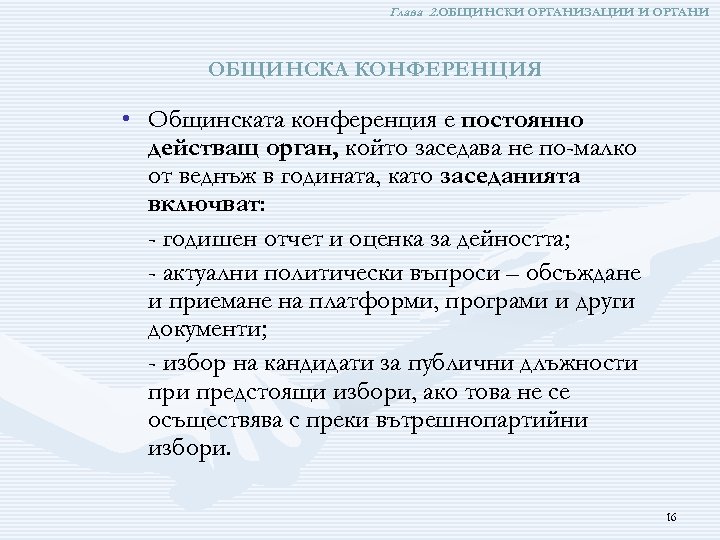 Глава 2.ОБЩИНСКИ ОРГАНИЗАЦИИ И ОРГАНИ

ОБЩИНСКА КОНФЕРЕНЦИЯ

• Общинската конференция е постоянно действащ орган, който заседава не по-малко от веднъж в годината, като заседанията включват:

- годишен отчет и оценка за дейността;

- актуални политически въпроси – обсъждане и приемане на платформи, програми и други документи;

- избор на кандидати за публични длъжности при предстоящи избори, ако това не се осъществява с преки вътрешнопартийни избори.

16